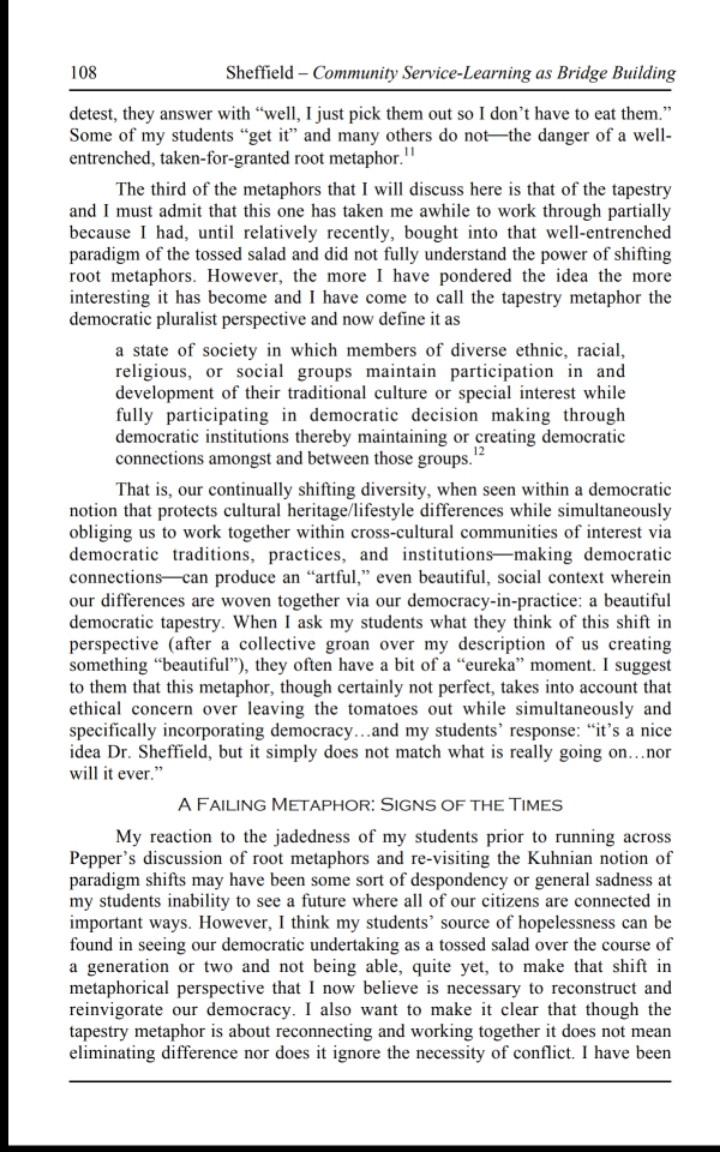 108 Sheffield – Community Service-Learning as Bridge Building

detest, they answer with "well, I just pick them out so I don't have to eat them." Some of my students "get it" and many others do not—the danger of a well-entrenched, taken-for-granted root metaphor.$^{11}$

The third of the metaphors that I will discuss here is that of the tapestry and I must admit that this one has taken me awhile to work through partially because I had, until relatively recently, bought into that well-entrenched paradigm of the tossed salad and did not fully understand the power of shifting root metaphors. However, the more I have pondered the idea the more interesting it has become and I have come to call the tapestry metaphor the democratic pluralist perspective and now define it as

a state of society in which members of diverse ethnic, racial, religious, or social groups maintain participation in and development of their traditional culture or special interest while fully participating in democratic decision making through democratic institutions thereby maintaining or creating democratic connections amongst and between those groups.$^{12}$

That is, our continually shifting diversity, when seen within a democratic notion that protects cultural heritage/lifestyle differences while simultaneously obliging us to work together within cross-cultural communities of interest via democratic traditions, practices, and institutions—making democratic connections—can produce an "artful," even beautiful, social context wherein our differences are woven together via our democracy-in-practice: a beautiful democratic tapestry. When I ask my students what they think of this shift in perspective (after a collective groan over my description of us creating something "beautiful"), they often have a bit of a "eureka" moment. I suggest to them that this metaphor, though certainly not perfect, takes into account that ethical concern over leaving the tomatoes out while simultaneously and specifically incorporating democracy…and my students' response: "it's a nice idea Dr. Sheffield, but it simply does not match what is really going on…nor will it ever."

A FAILING METAPHOR: SIGNS OF THE TIMES

My reaction to the jadedness of my students prior to running across Pepper's discussion of root metaphors and re-visiting the Kuhnian notion of paradigm shifts may have been some sort of despondency or general sadness at my students inability to see a future where all of our citizens are connected in important ways. However, I think my students' source of hopelessness can be found in seeing our democratic undertaking as a tossed salad over the course of a generation or two and not being able, quite yet, to make that shift in metaphorical perspective that I now believe is necessary to reconstruct and reinvigorate our democracy. I also want to make it clear that though the tapestry metaphor is about reconnecting and working together it does not mean eliminating difference nor does it ignore the necessity of conflict. I have been